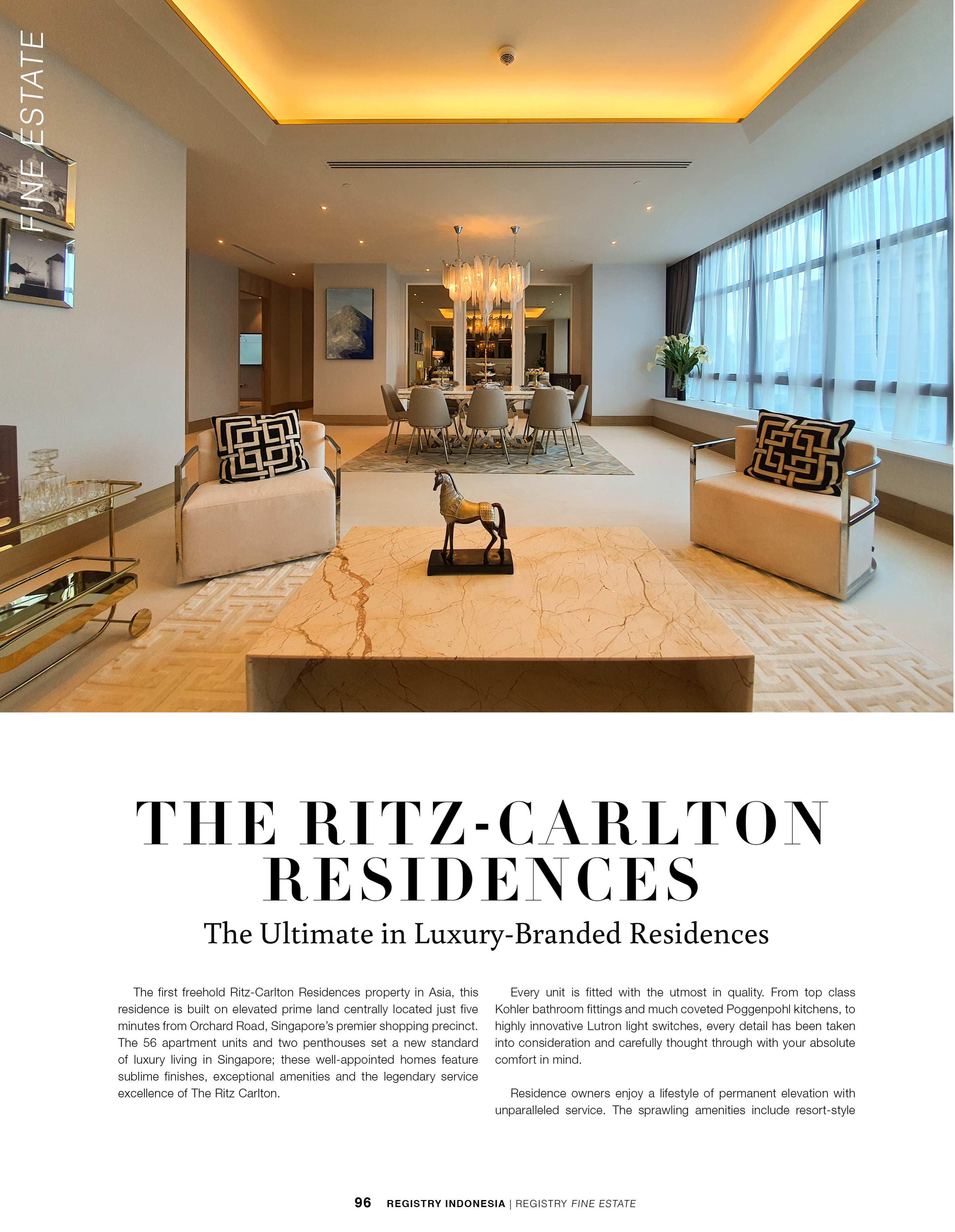 FINE ESTATE

THE RITZ-CARLTON RESIDENCES

The Ultimate in Luxury-Branded Residences

The first freehold Ritz-Carlton Residences property in Asia, this residence is built on elevated prime land centrally located just five minutes from Orchard Road, Singapore's premier shopping precinct. The 56 apartment units and two penthouses set a new standard of luxury living in Singapore; these well-appointed homes feature sublime finishes, exceptional amenities and the legendary service excellence of The Ritz Carlton.

Every unit is fitted with the utmost in quality. From top class Kohler bathroom fittings and much coveted Poggenpohl kitchens, to highly innovative Lutron light switches, every detail has been taken into consideration and carefully thought through with your absolute comfort in mind.

Residence owners enjoy a lifestyle of permanent elevation with unparalleled service. The sprawling amenities include resort-style

96 REGISTRY INDONESIA | REGISTRY FINE ESTATE